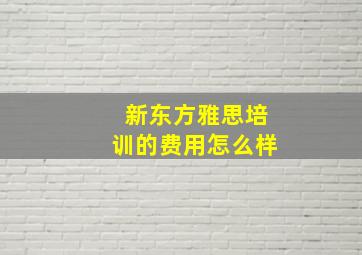 新东方雅思培训的费用怎么样